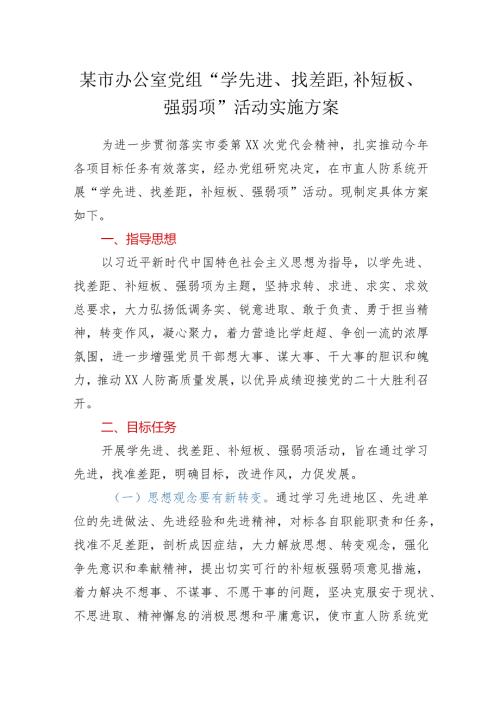 某市办公室党组“学先进、找差距,补短板、强弱项”活动实施方案

为进一步贯彻落实市委第XX次党代会精神，扎实推动今年各项目标任务有效落实，经办党组研究决定，在市直人防系统开展“学先进、找差距，补短板、强弱项”活动。现制定具体方案如下。

一、指导思想

以习近平新时代中国特色社会主义思想为指导，以学先进、找差距、补短板、强弱项为主题，坚持求转、求进、求实、求效总要求，大力弘扬低调务实、锐意进取、敢于负责、勇于担当精神，转变作风，凝心聚力，着力营造比学赶超、争创一流的浓厚氛围，进一步增强党员干部想大事、谋大事、干大事的胆识和魄力，推动XX人防高质量发展，以优异成绩迎接党的二十大胜利召开。

二、目标任务

开展学先进、找差距、补短板、强弱项活动，旨在通过学习先进，找准差距，明确目标，改进作风，力促发展。

（一）思想观念要有新转变。通过学习先进地区、先进单位的先进做法、先进经验和先进精神，对标各自职能职责和任务，找准不足差距，剖析成因症结，大力解放思想、转变观念，强化争先意识和奉献精神，提出切实可行的补短板强弱项意见措施，着力解决不想事、不谋事、不愿干事的问题，坚决克服安于现状、不思进取、精神懈怠的消极思想和平庸意识，使市直人防系统党